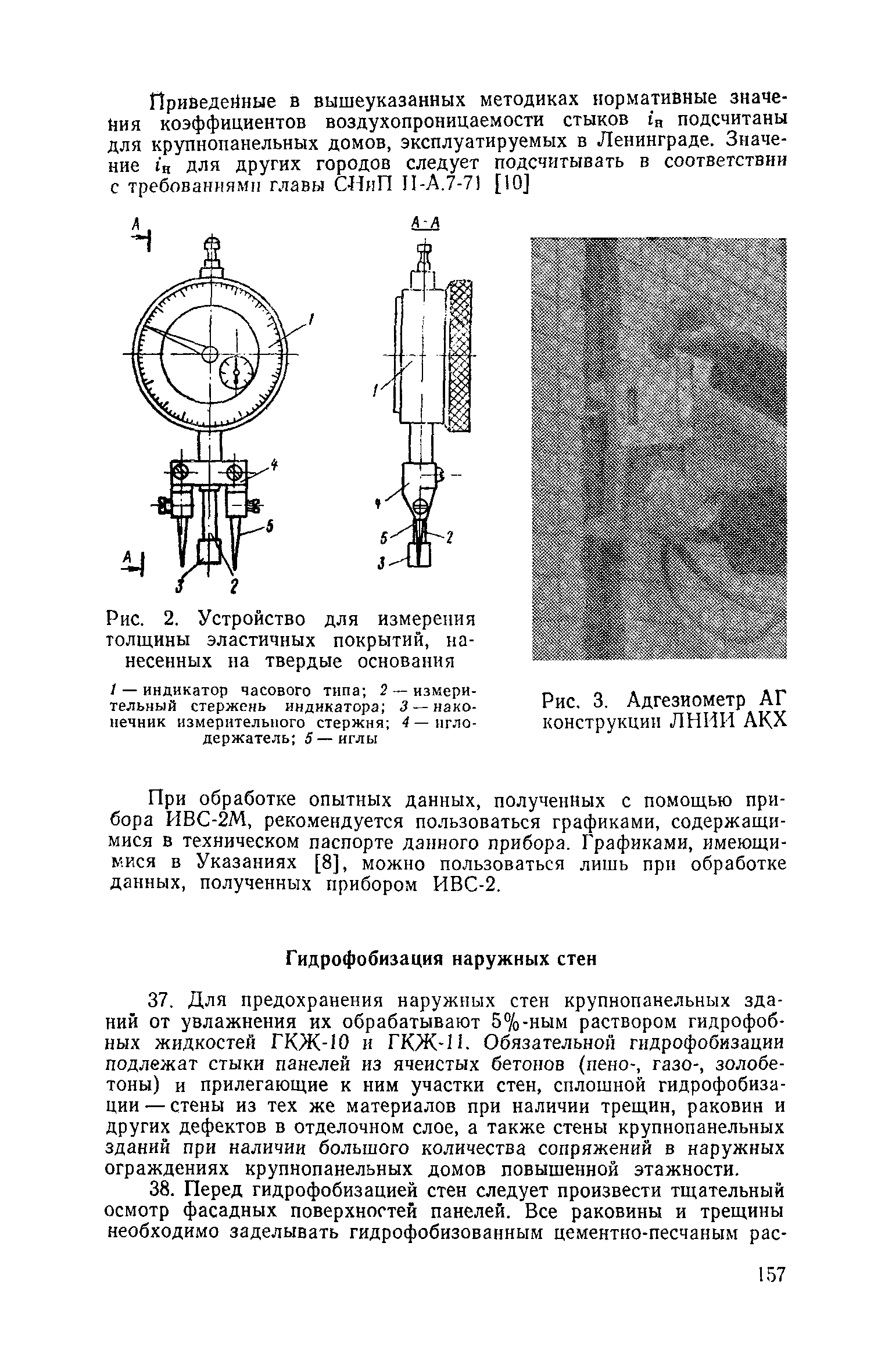 Приведенные в вышеуказанных методиках нормативные значения коэффициентов воздухопроницаемости стыков $i_н$ подсчитаны для крупнопанельных домов, эксплуатируемых в Ленинграде. Значение $i_н$ для других городов следует подсчитывать в соответствии с требованиями главы СНиП II-А.7-71 [10]

А
А-А
1
4
5
А
3
2
1
4
5
2
3

Рис. 2. Устройство для измерения толщины эластичных покрытий, нанесенных на твердые основания

1 — индикатор часового типа; 2 — измерительный стержень индикатора; 3 — наконечник измерительного стержня; 4 — иглодержатель; 5 — иглы

Рис. 3. Адгезиометр АГ конструкции ЛНИИ АКХ

При обработке опытных данных, полученных с помощью прибора ИВС-2М, рекомендуется пользоваться графиками, содержащимися в техническом паспорте данного прибора. Графиками, имеющимися в Указаниях [8], можно пользоваться лишь при обработке данных, полученных прибором ИВС-2.

Гидрофобизация наружных стен

37. Для предохранения наружных стен крупнопанельных зданий от увлажнения их обрабатывают 5%-ным раствором гидрофобных жидкостей ГКЖ-10 и ГКЖ-11. Обязательной гидрофобизации подлежат стыки панелей из ячеистых бетонов (пено-, газо-, золобетоны) и прилегающие к ним участки стен, сплошной гидрофобизации — стены из тех же материалов при наличии трещин, раковин и других дефектов в отделочном слое, а также стены крупнопанельных зданий при наличии большого количества сопряжений в наружных ограждениях крупнопанельных домов повышенной этажности.

38. Перед гидрофобизацией стен следует произвести тщательный осмотр фасадных поверхностей панелей. Все раковины и трещины необходимо заделывать гидрофобизованным цементно-песчаным рас-

157